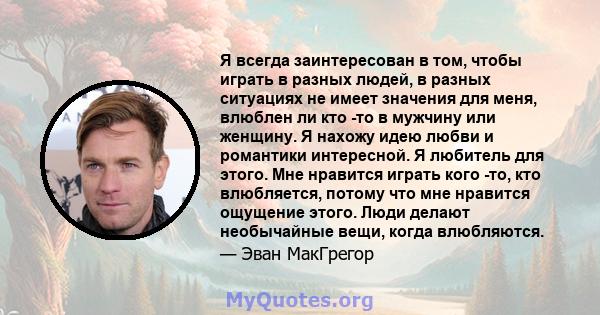 Я всегда заинтересован в том, чтобы играть в разных людей, в разных ситуациях не имеет значения для меня, влюблен ли кто -то в мужчину или женщину. Я нахожу идею любви и романтики интересной. Я любитель для этого. Мне нравится играть кого -то, кто влюбляется, потому что мне нравится ощущение этого. Люди делают необычайные вещи, когда влюбляются.

— Эван МакГрегор

MyQuotes.org